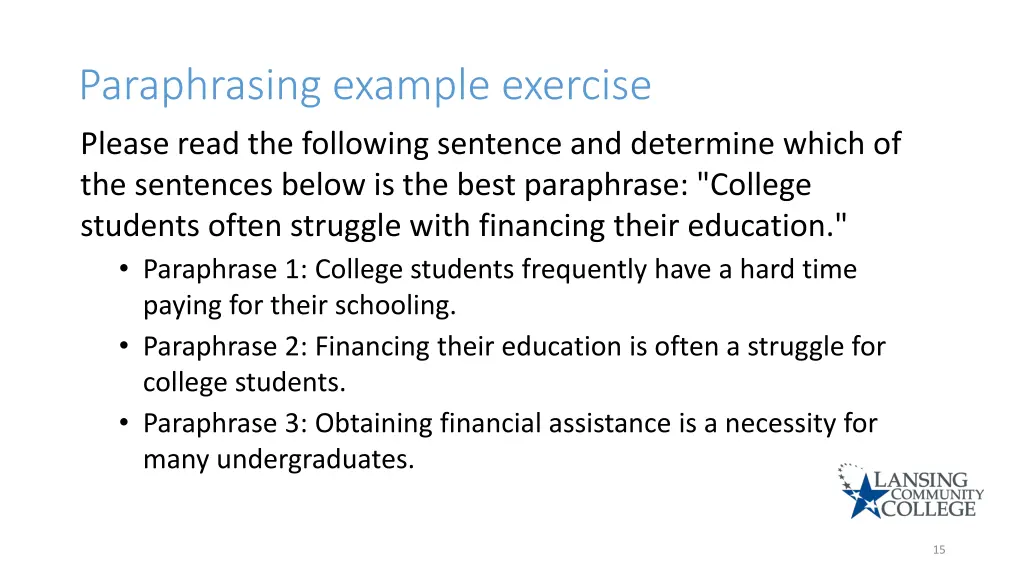 Paraphrasing example exercise

Please read the following sentence and determine which of the sentences below is the best paraphrase: "College students often struggle with financing their education."

• Paraphrase 1: College students frequently have a hard time paying for their schooling.
• Paraphrase 2: Financing their education is often a struggle for college students.
• Paraphrase 3: Obtaining financial assistance is a necessity for many undergraduates.

LANSING COMMUNITY COLLEGE

15